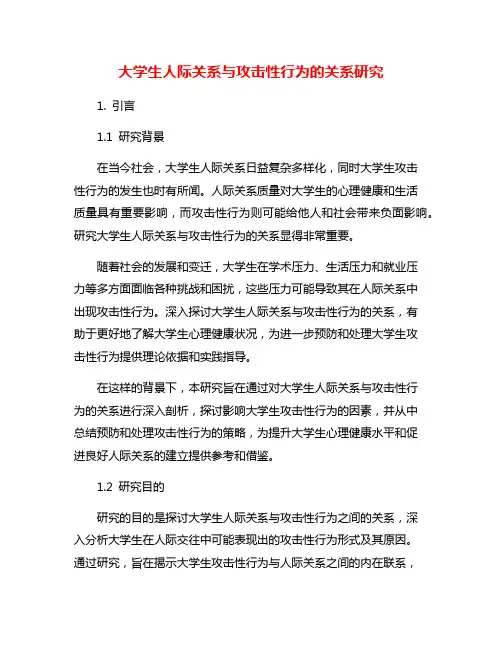 大学生人际关系与攻击性行为的关系研究

1. 引言

1.1 研究背景

在当今社会，大学生人际关系日益复杂多样化，同时大学生攻击性行为的发生也时有所闻。人际关系质量对大学生的心理健康和生活质量具有重要影响，而攻击性行为则可能给他人和社会带来负面影响。研究大学生人际关系与攻击性行为的关系显得非常重要。

随着社会的发展和变迁，大学生在学术压力、生活压力和就业压力等多方面面临各种挑战和困扰，这些压力可能导致其在人际关系中出现攻击性行为。深入探讨大学生人际关系与攻击性行为的关系，有助于更好地了解大学生心理健康状况，为进一步预防和处理大学生攻击性行为提供理论依据和实践指导。

在这样的背景下，本研究旨在通过对大学生人际关系与攻击性行为的关系进行深入剖析，探讨影响大学生攻击性行为的因素，并从中总结预防和处理攻击性行为的策略，为提升大学生心理健康水平和促进良好人际关系的建立提供参考和借鉴。

1.2 研究目的

研究的目的是探讨大学生人际关系与攻击性行为之间的关系，深入分析大学生在人际交往中可能表现出的攻击性行为形式及其原因。通过研究，旨在揭示大学生攻击性行为与人际关系之间的内在联系，